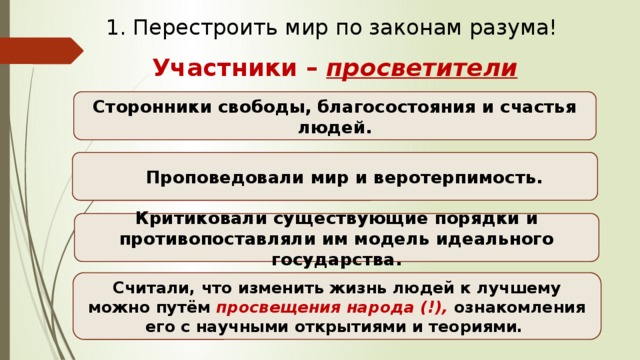 1. Перестроить мир по законам разума!

Участники – просветители

Сторонники свободы, благосостояния и счастья людей.

Проповедовали мир и веротерпимость.

Критиковали существующие порядки и противопоставляли им модель идеального государства.

Считали, что изменить жизнь людей к лучшему можно путём просвещения народа (!), ознакомления его с научными открытиями и теориями.